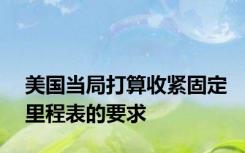 美国当局打算收紧固定里程表的要求